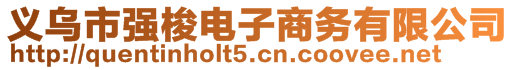 义乌市强梭电子商务有限公司
http://quentinholt5.cn.coovee.net